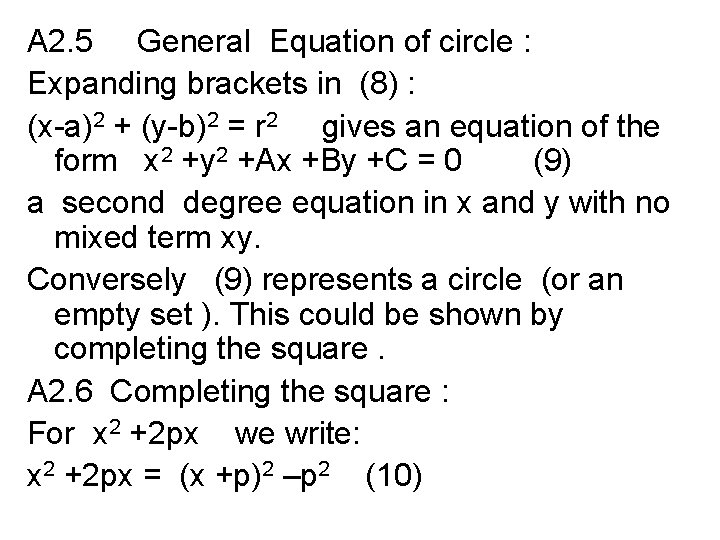 A2.5 General Equation of circle :

Expanding brackets in (8) :

$(x-a)^2 + (y-b)^2 = r^2$ gives an equation of the form $x^2 +y^2 +Ax +By +C = 0$ (9)

a second degree equation in x and y with no mixed term xy.

Conversely (9) represents a circle (or an empty set ). This could be shown by completing the square .

A2.6 Completing the square :

For $x^2 +2px$ we write:

$x^2 +2px = (x +p)^2 –p^2$ (10)